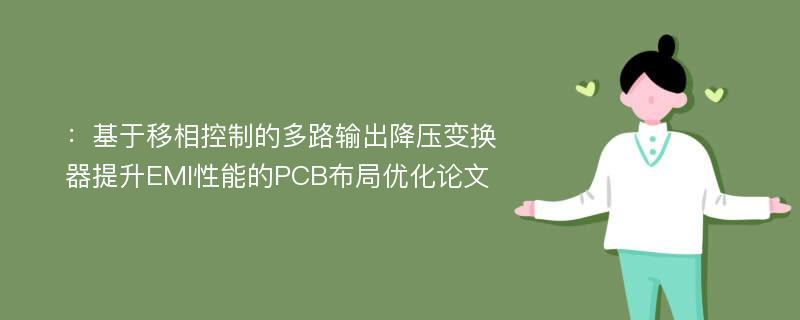 ：基于移相控制的多路输出降压变换器提升EMI性能的PCB布局优化论文